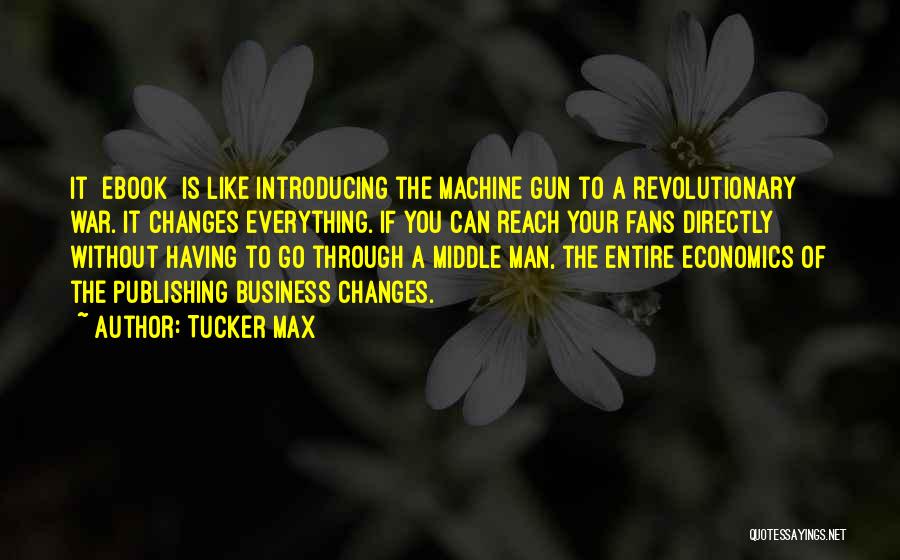 IT EBOOK IS LIKE INTRODUCING THE MACHINE GUN TO A REVOLUTIONARY WAR. IT CHANGES EVERYTHING. IF YOU CAN REACH YOUR FANS DIRECTLY WITHOUT HAVING TO GO THROUGH A MIDDLE MAN, THE ENTIRE ECONOMICS OF THE PUBLISHING BUSINESS CHANGES.

~ AUTHOR: TUCKER MAX

QUOTESSAYINGS.NET